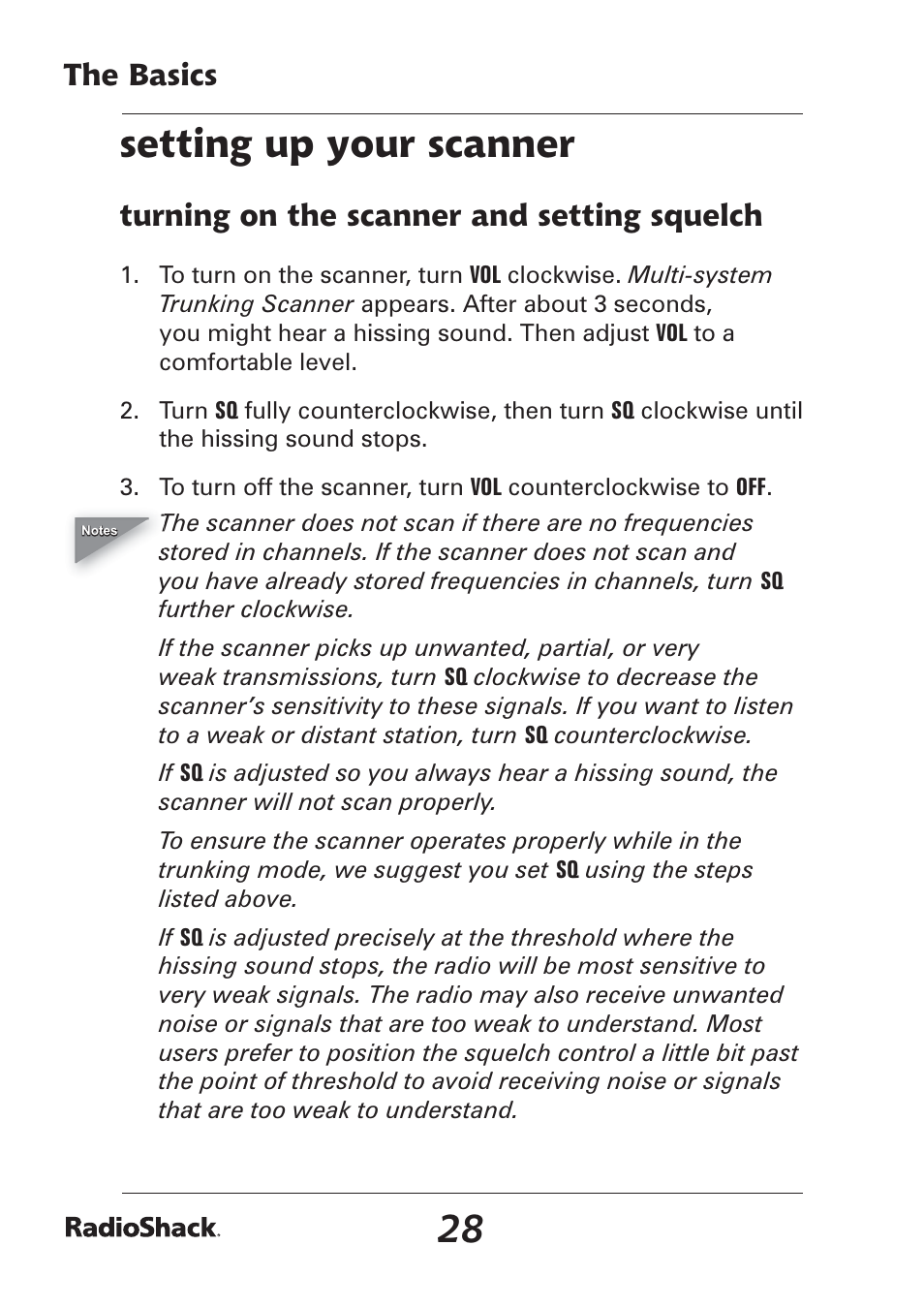 The Basics

setting up your scanner

turning on the scanner and setting squelch

1. To turn on the scanner, turn VOL clockwise. Multi-system Trunking Scanner appears. After about 3 seconds, you might hear a hissing sound. Then adjust VOL to a comfortable level.

2. Turn SQ fully counterclockwise, then turn SQ clockwise until the hissing sound stops.

3. To turn off the scanner, turn VOL counterclockwise to OFF.

Notes

The scanner does not scan if there are no frequencies stored in channels. If the scanner does not scan and you have already stored frequencies in channels, turn SQ further clockwise.

If the scanner picks up unwanted, partial, or very weak transmissions, turn SQ clockwise to decrease the scanner's sensitivity to these signals. If you want to listen to a weak or distant station, turn SQ counterclockwise.

If SQ is adjusted so you always hear a hissing sound, the scanner will not scan properly.

To ensure the scanner operates properly while in the trunking mode, we suggest you set SQ using the steps listed above.

If SQ is adjusted precisely at the threshold where the hissing sound stops, the radio will be most sensitive to very weak signals. The radio may also receive unwanted noise or signals that are too weak to understand. Most users prefer to position the squelch control a little bit past the point of threshold to avoid receiving noise or signals that are too weak to understand.

RadioShack.

28